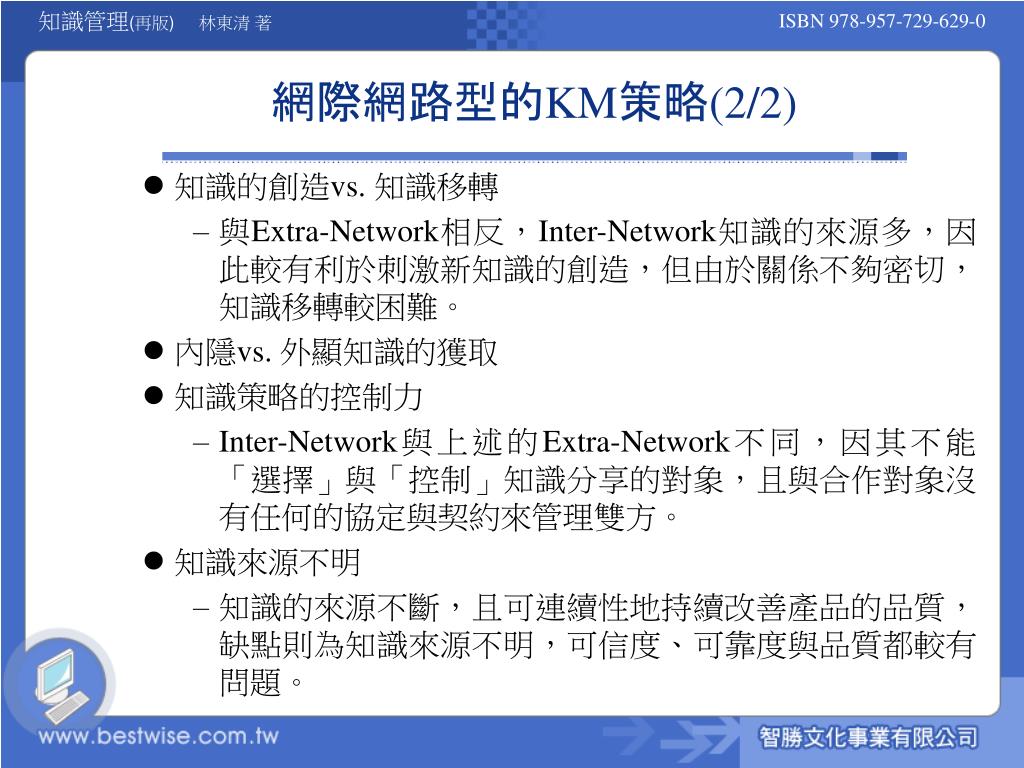 知識管理(再版)　林東清 著

ISBN 978-957-729-629-0

網際網路型的KM策略(2/2)

● 知識的創造vs. 知識移轉

– 與Extra-Network相反，Inter-Network知識的來源多，因此較有利於刺激新知識的創造，但由於關係不夠密切，知識移轉較困難。

● 內隱vs. 外顯知識的獲取

● 知識策略的控制力

– Inter-Network與上述的Extra-Network不同，因其不能「選擇」與「控制」知識分享的對象，且與合作對象沒有任何的協定與契約來管理雙方。

● 知識來源不明

– 知識的來源不斷，且可連續性地持續改善產品的品質，缺點則為知識來源不明，可信度、可靠度與品質都較有問題。

www.bestwise.com.tw

智勝文化事業有限公司